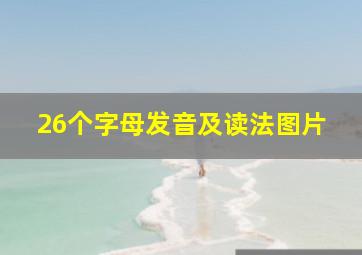 26个字母发音及读法图片